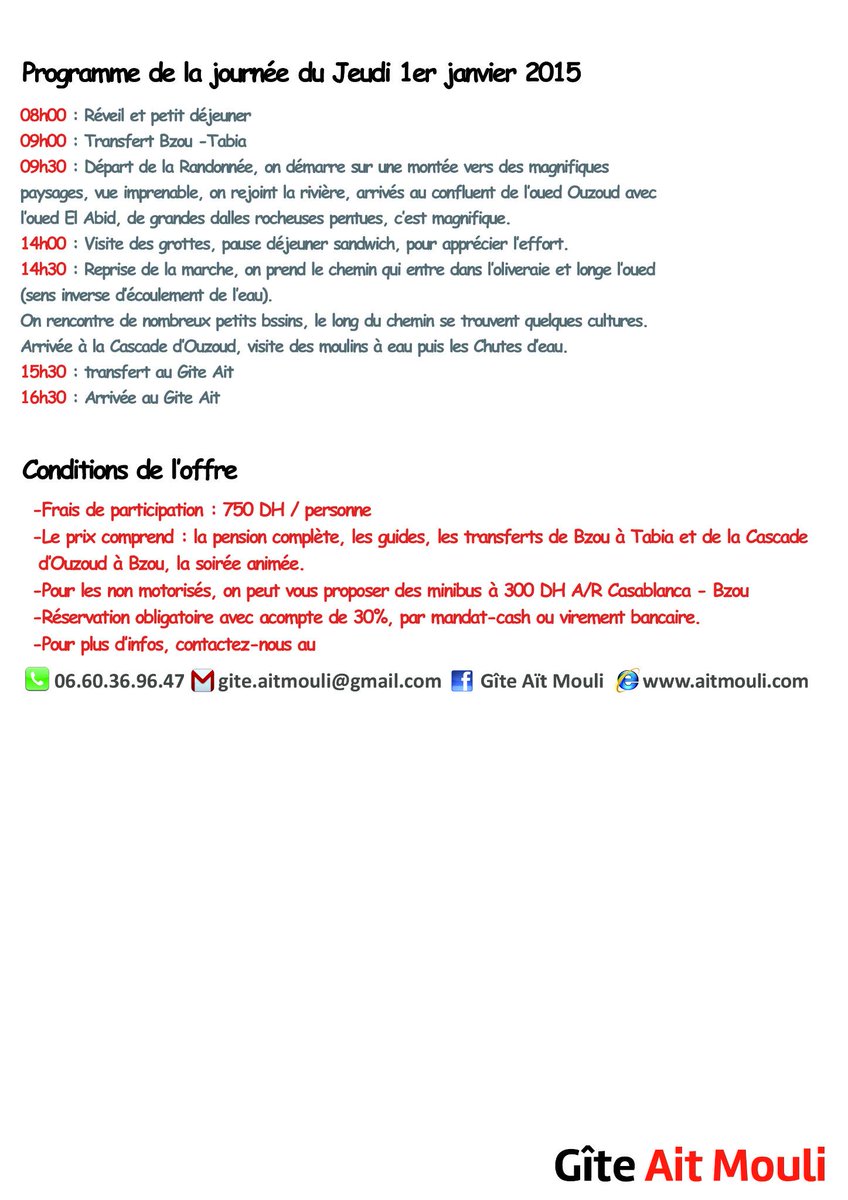 Programme de la journée du Jeudi 1er janvier 2015

08h00 : Réveil et petit déjeuner

09h00 : Transfert Bzou -Tabia

09h30 : Départ de la Randonnée, on démarre sur une montée vers des magnifiques paysages, vue imprenable, on rejoint la rivière, arrivés au confluent de l'oued Ouzoud avec l'oued El Abid, de grandes dalles rocheuses pentues, c'est magnifique.

14h00 : Visite des grottes, pause déjeuner sandwich, pour apprécier l'effort.

14h30 : Reprise de la marche, on prend le chemin qui entre dans l'oliveraie et longe l'oued (sens inverse d'écoulement de l'eau).

On rencontre de nombreux petits bssins, le long du chemin se trouvent quelques cultures.

Arrivée à la Cascade d'Ouzoud, visite des moulins à eau puis les Chutes d'eau.

15h30 : transfert au Gite Ait

16h30 : Arrivée au Gite Ait

Conditions de l'offre

-Frais de participation : 750 DH / personne

-Le prix comprend : la pension complète, les guides, les transferts de Bzou à Tabia et de la Cascade d'Ouzoud à Bzou, la soirée animée.

-Pour les non motorisés, on peut vous proposer des minibus à 300 DH A/R Casablanca - Bzou

-Réservation obligatoire avec acompte de 30%, par mandat-cash ou virement bancaire.

-Pour plus d'infos, contactez-nous au

06.60.36.96.47 gite.aitmouli@gmail.com Gîte Aït Mouli www.aitmouli.com

Gîte Ait Mouli